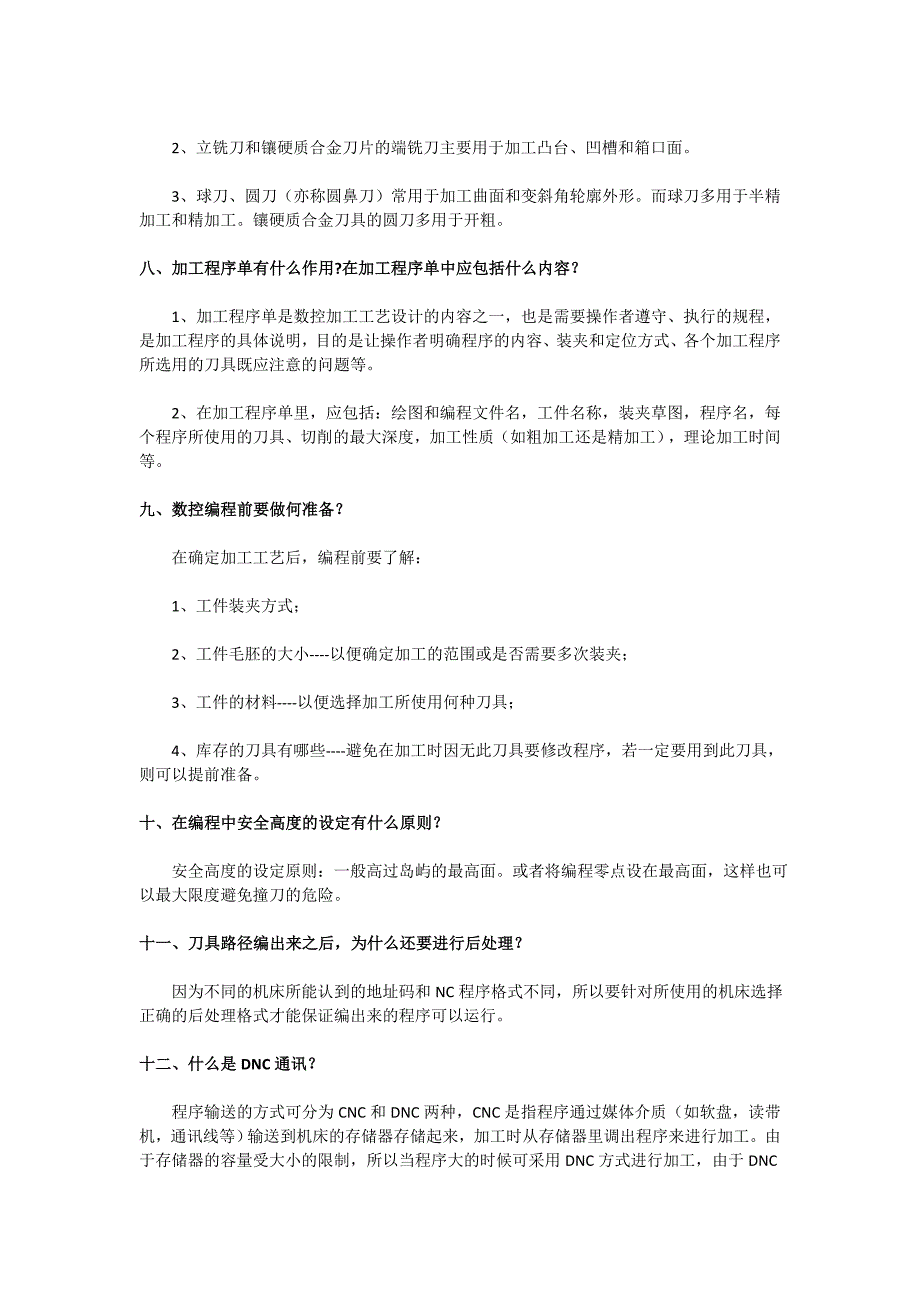 2、立铣刀和镶硬质合金刀片的端铣刀主要用于加工凸台、凹槽和箱口面。

3、球刀、圆刀（亦称圆鼻刀）常用于加工曲面和变斜角轮廓外形。而球刀多用于半精加工和精加工。镶硬质合金刀具的圆刀多用于开粗。

八、加工程序单有什么作用?在加工程序单中应包括什么内容？

1、加工程序单是数控加工工艺设计的内容之一，也是需要操作者遵守、执行的规程，是加工程序的具体说明，目的是让操作者明确程序的内容、装夹和定位方式、各个加工程序所选用的刀具既应注意的问题等。

2、在加工程序单里，应包括：绘图和编程文件名，工件名称，装夹草图，程序名，每个程序所使用的刀具、切削的最大深度，加工性质（如粗加工还是精加工），理论加工时间等。

九、数控编程前要做何准备？

在确定加工工艺后，编程前要了解：

1、工件装夹方式；

2、工件毛胚的大小----以便确定加工的范围或是否需要多次装夹；

3、工件的材料----以便选择加工所使用何种刀具；

4、库存的刀具有哪些----避免在加工时因无此刀具要修改程序，若一定要用到此刀具，则可以提前准备。

十、在编程中安全高度的设定有什么原则？

安全高度的设定原则：一般高过岛屿的最高面。或者将编程零点设在最高面，这样也可以最大限度避免撞刀的危险。

十一、刀具路径编出来之后，为什么还要进行后处理？

因为不同的机床所能认到的地址码和 NC 程序格式不同，所以要针对所使用的机床选择正确的后处理格式才能保证编出来的程序可以运行。

十二、什么是 DNC 通讯？

程序输送的方式可分为 CNC 和 DNC 两种，CNC 是指程序通过媒体介质（如软盘，读带机，通讯线等）输送到机床的存储器存储起来，加工时从存储器里调出程序来进行加工。由于存储器的容量受大小的限制，所以当程序大的时候可采用 DNC 方式进行加工，由于 DNC